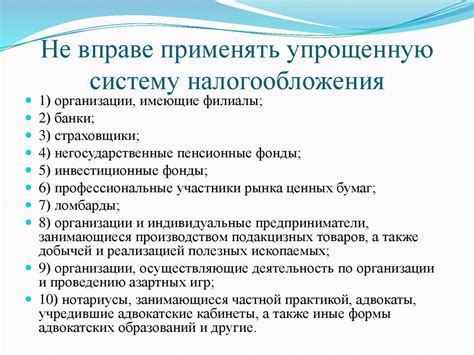 Не вправе применять упрощенную систему налогообложения

1) организации, имеющие филиалы;
2) банки;
3) страховщики;
4) негосударственные пенсионные фонды;
5) инвестиционные фонды;
6) профессиональные участники рынка ценных бумаг;
7) ломбарды;
8) организации и индивидуальные предприниматели, занимающиеся производством подакцизных товаров, а также добычей и реализацией полезных ископаемых;
9) организации, осуществляющие деятельность по организации и проведению азартных игр;
10) нотариусы, занимающиеся частной практикой, адвокаты, учредившие адвокатские кабинеты, а также иные формы адвокатских образований и другие.